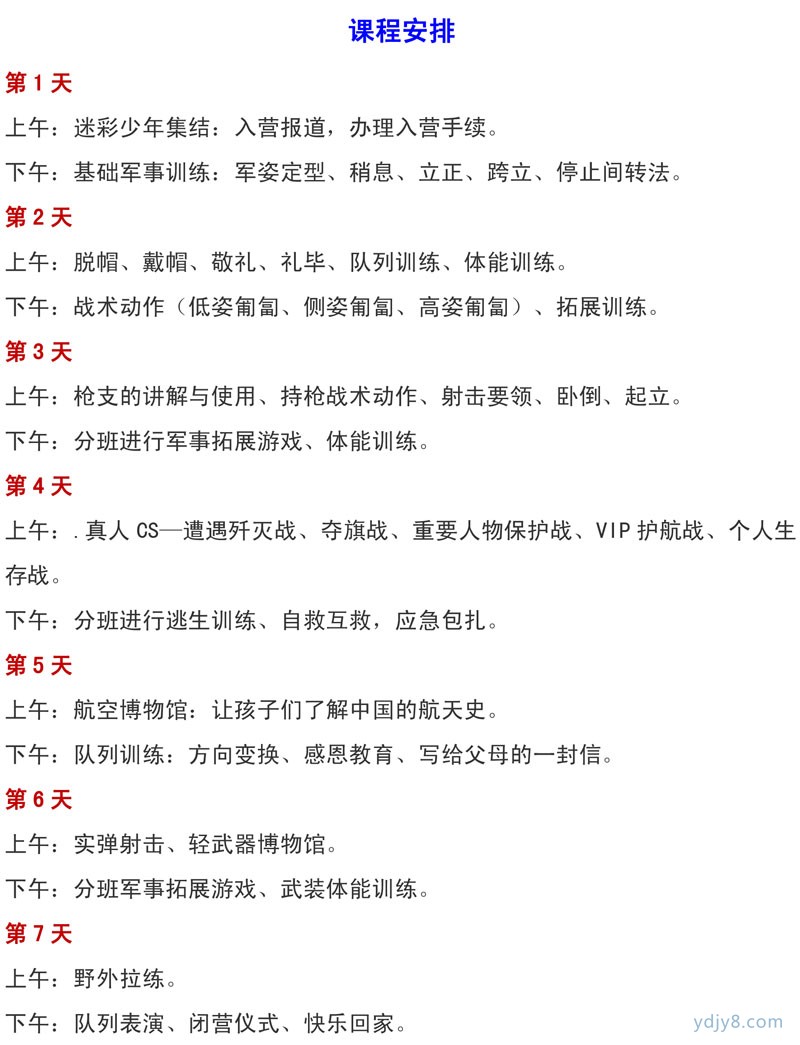 课程安排

第 1 天

上午：迷彩少年集结：入营报道，办理入营手续。

下午：基础军事训练：军姿定型、稍息、立正、跨立、停止间转法。

第 2 天

上午：脱帽、戴帽、敬礼、礼毕、队列训练、体能训练。

下午：战术动作（低姿匍匐、侧姿匍匐、高姿匍匐）、拓展训练。

第 3 天

上午：枪支的讲解与使用、持枪战术动作、射击要领、卧倒、起立。

下午：分班进行军事拓展游戏、体能训练。

第 4 天

上午：.真人 CS—遭遇歼灭战、夺旗战、重要人物保护战、VIP 护航战、个人生存战。

下午：分班进行逃生训练、自救互救，应急包扎。

第 5 天

上午：航空博物馆：让孩子们了解中国的航天史。

下午：队列训练：方向变换、感恩教育、写给父母的一封信。

第 6 天

上午：实弹射击、轻武器博物馆。

下午：分班军事拓展游戏、武装体能训练。

第 7 天

上午：野外拉练。

下午：队列表演、闭营仪式、快乐回家。

ydjy8.com